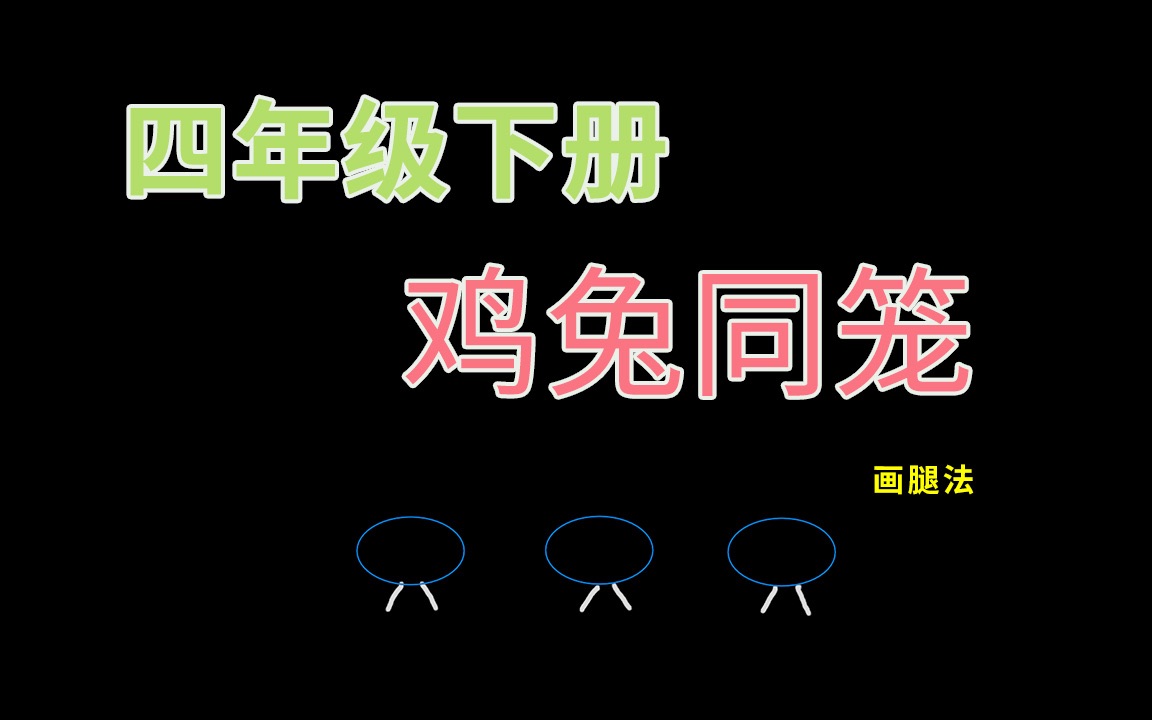 四年级下册

鸡兔同笼

画腿法